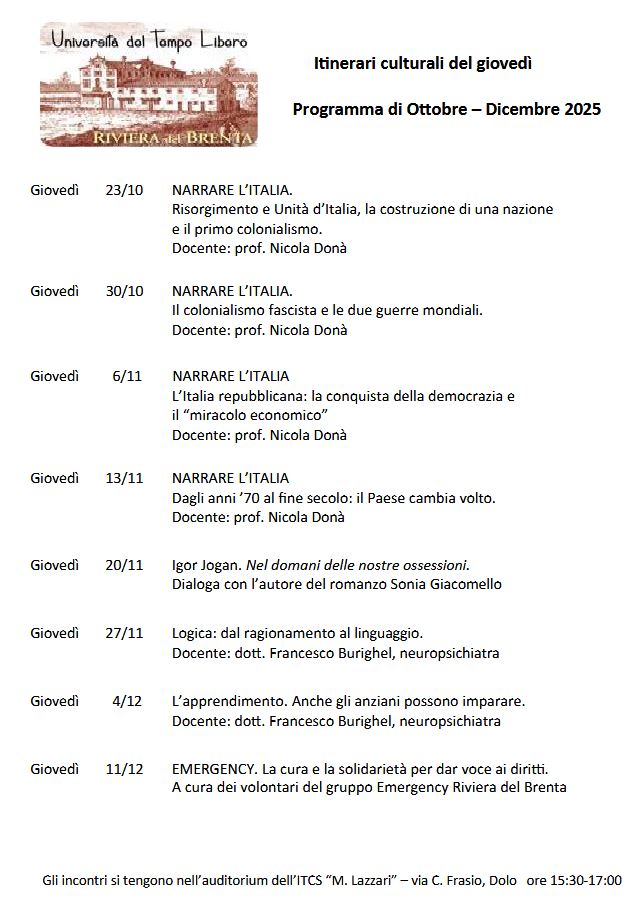 Università del Tempo Libero
RIVIERA del BRENTA

Itinerari culturali del giovedì

Programma di Ottobre – Dicembre 2025

Giovedì 23/10 NARRARE L'ITALIA.
Risorgimento e Unità d'Italia, la costruzione di una nazione e il primo colonialismo.
Docente: prof. Nicola Donà

Giovedì 30/10 NARRARE L'ITALIA.
Il colonialismo fascista e le due guerre mondiali.
Docente: prof. Nicola Donà

Giovedì 6/11 NARRARE L'ITALIA
L'Italia repubblicana: la conquista della democrazia e il "miracolo economico"
Docente: prof. Nicola Donà

Giovedì 13/11 NARRARE L'ITALIA
Dagli anni '70 al fine secolo: il Paese cambia volto.
Docente: prof. Nicola Donà

Giovedì 20/11 Igor Jogan. Nel domani delle nostre ossessioni.
Dialoga con l'autore del romanzo Sonia Giacomello

Giovedì 27/11 Logica: dal ragionamento al linguaggio.
Docente: dott. Francesco Burighel, neuropsichiatra

Giovedì 4/12 L'apprendimento. Anche gli anziani possono imparare.
Docente: dott. Francesco Burighel, neuropsichiatra

Giovedì 11/12 EMERGENCY. La cura e la solidarietà per dar voce ai diritti.
A cura dei volontari del gruppo Emergency Riviera del Brenta

Gli incontri si tengono nell'auditorium dell'ITCS "M. Lazzari" – via C. Frasio, Dolo ore 15:30-17:00